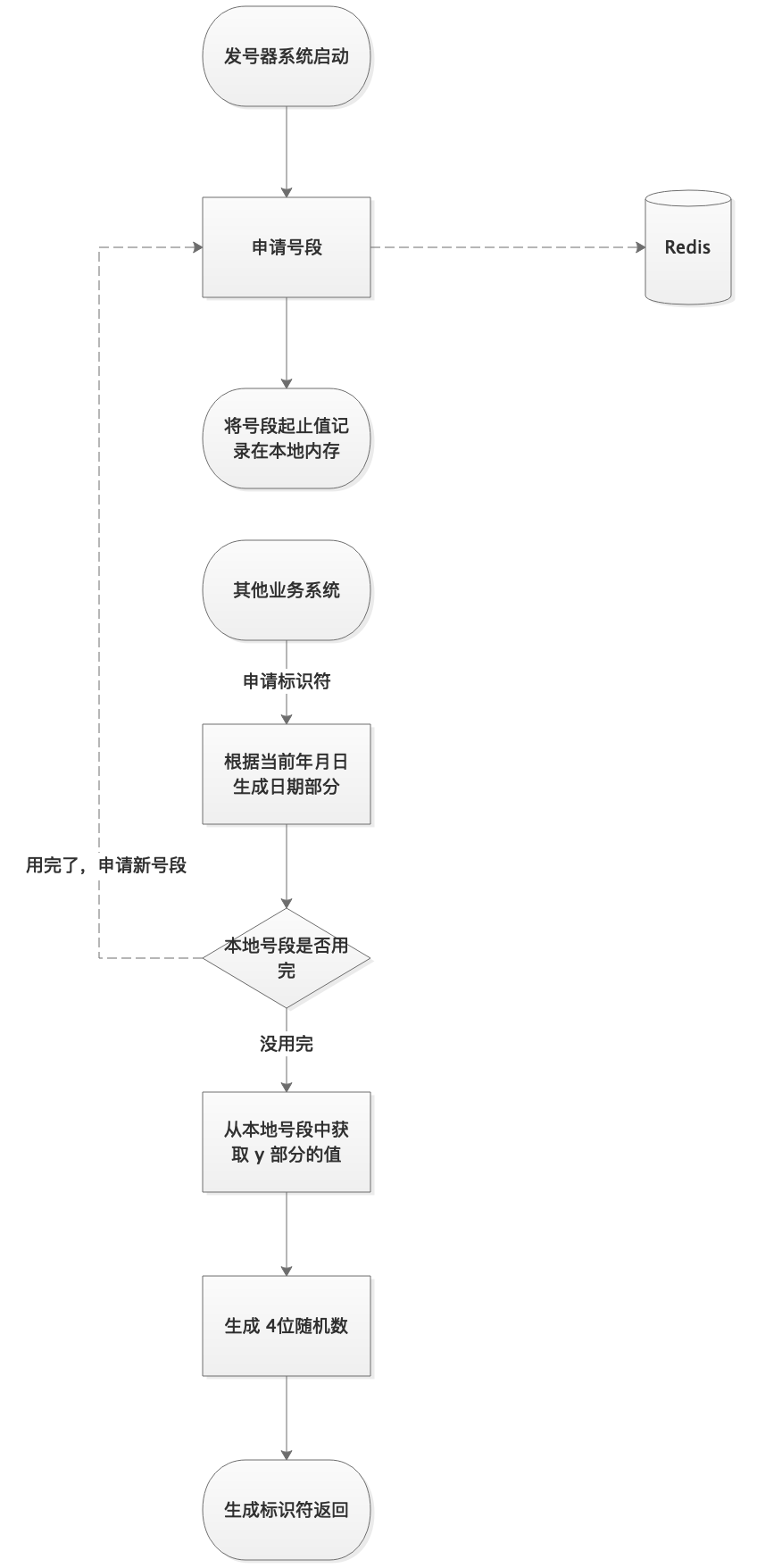 发号器系统启动

申请号段

Redis

将号段起止值记录在本地内存

其他业务系统

申请标识符

根据当前年月日生成日期部分

用完了，申请新号段

本地号段是否用完

没用完

从本地号段中获取 y 部分的值

生成 4位随机数

生成标识符返回